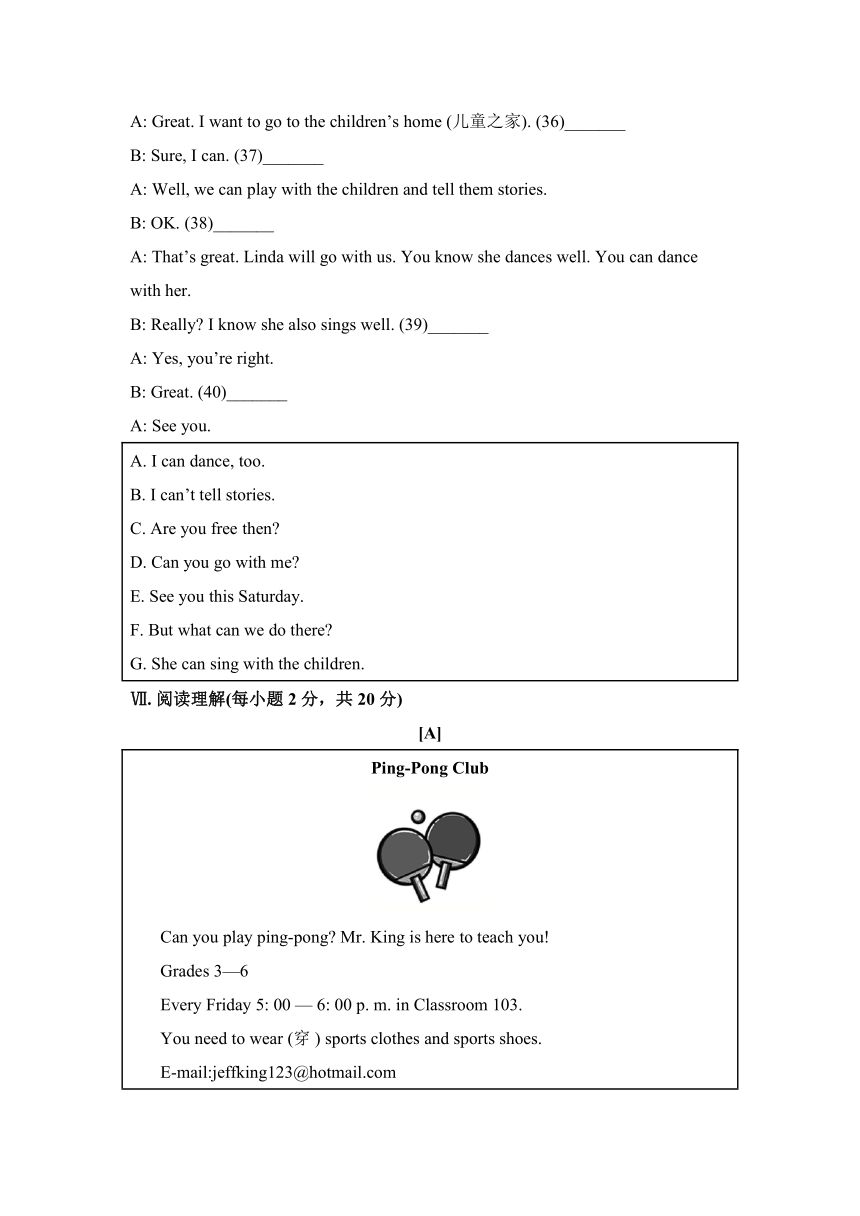 A: Great. I want to go to the children’s home (儿童之家). (36)_______

B: Sure, I can. (37)_______

A: Well, we can play with the children and tell them stories.

B: OK. (38)_______

A: That’s great. Linda will go with us. You know she dances well. You can dance with her.

B: Really? I know she also sings well. (39)_______

A: Yes, you’re right.

B: Great. (40)_______

A: See you.

A. I can dance, too.

B. I can’t tell stories.

C. Are you free then?

D. Can you go with me?

E. See you this Saturday.

F. But what can we do there?

G. She can sing with the children.

Ⅶ. 阅读理解(每小题 2 分，共 20 分)

[A]

Ping-Pong Club

Can you play ping-pong? Mr. King is here to teach you!

Grades 3—6

Every Friday 5: 00 — 6: 00 p. m. in Classroom 103.

You need to wear (穿 ) sports clothes and sports shoes.

E-mail:jeffking123@hotmail.com